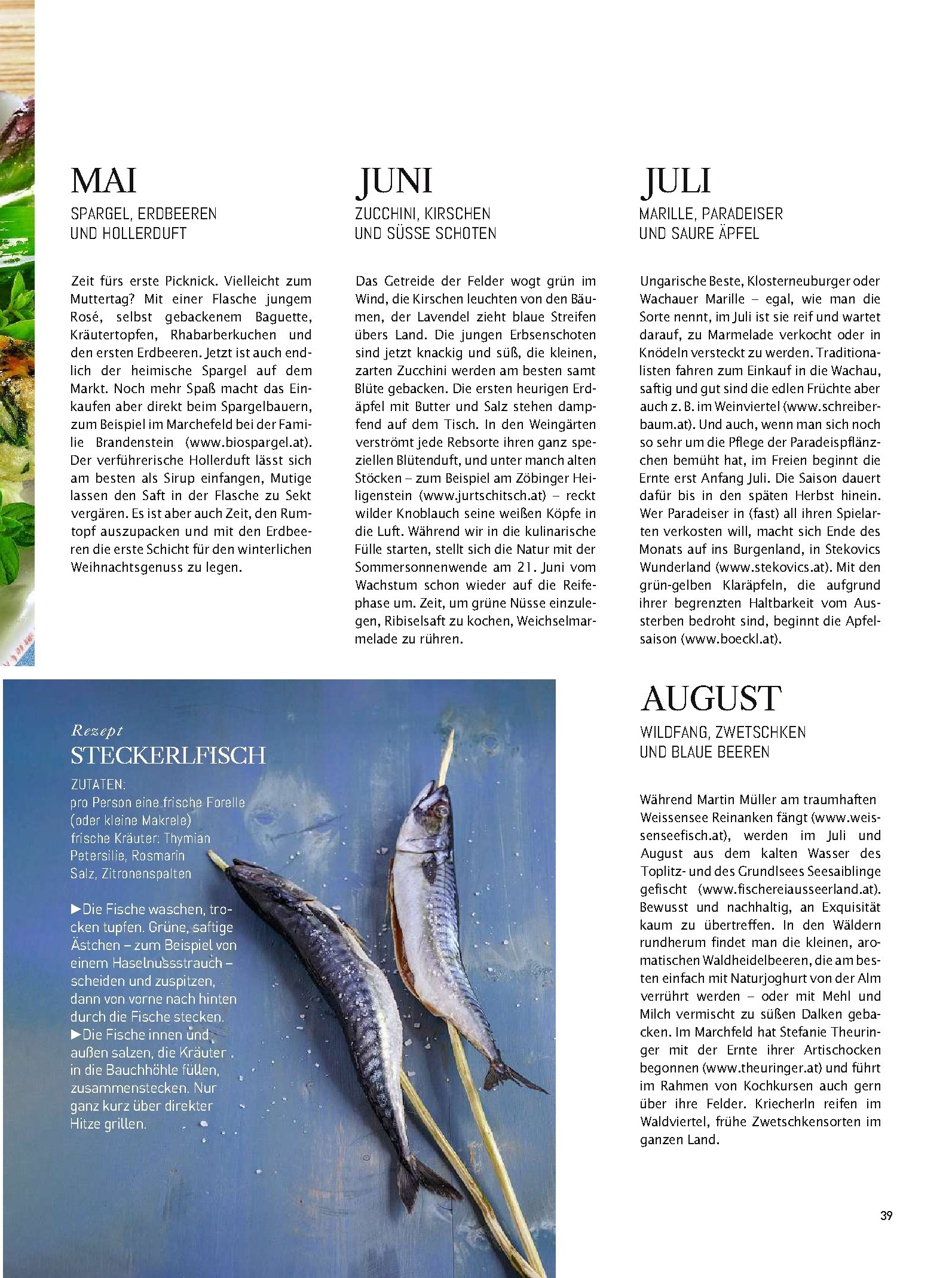 MAI

SPARGEL, ERDBEEREN UND HOLLERDUFT

Zeit fürs erste Picknick. Vielleicht zum Muttertag? Mit einer Flasche jungem Rosé, selbst gebackenem Baguette, Kräutertopfen, Rhabarberkuchen und den ersten Erdbeeren. Jetzt ist auch endlich der heimische Spargel auf dem Markt. Noch mehr Spaß macht das Einkaufen aber direkt beim Spargelbauern, zum Beispiel im Marchefeld bei der Familie Brandenstein (www.biospargel.at). Der verführerische Hollerduft lässt sich am besten als Sirup einfangen, Mutige lassen den Saft in der Flasche zu Sekt vergären. Es ist aber auch Zeit, den Rumtopf auszupacken und mit den Erdbeeren die erste Schicht für den winterlichen Weihnachtsgenuss zu legen.

JUNI

ZUCCHINI, KIRSCHEN UND SÜSSE SCHOTEN

Das Getreide der Felder wogt grün im Wind, die Kirschen leuchten von den Bäumen, der Lavendel zieht blaue Streifen übers Land. Die jungen Erbsenschoten sind jetzt knackig und süß, die kleinen, zarten Zucchini werden am besten samt Blüte gebacken. Die ersten heurigen Erdäpfel mit Butter und Salz stehen dampfend auf dem Tisch. In den Weingärten verströmt jede Rebsorte ihren ganz speziellen Blütenduft, und unter manch alten Stöcken – zum Beispiel am Zöbinger Heiligenstein (www.jurtschitsch.at) – reckt wilder Knoblauch seine weißen Köpfe in die Luft. Während wir in die kulinarische Fülle starten, stellt sich die Natur mit der Sommersonnenwende am 21. Juni vom Wachstum schon wieder auf die Reifephase um. Zeit, um grüne Nüsse einzulegen, Ribiselsaft zu kochen, Weichselmarmelade zu rühren.

JULI

MARILLE, PARADEISER UND SAURE ÄPFEL

Ungarische Beste, Klosterneuburger oder Wachauer Marille – egal, wie man die Sorte nennt, im Juli ist sie reif und wartet darauf, zu Marmelade verkocht oder in Knödeln versteckt zu werden. Traditionalisten fahren zum Einkauf in die Wachau, saftig und gut sind die edlen Früchte aber auch z. B. im Weinviertel (www.schreiberbaum.at). Und auch, wenn man sich noch so sehr um die Pflege der Paradeispflänzchen bemüht hat, im Freien beginnt die Ernte erst Anfang Juli. Die Saison dauert dafür bis in den späten Herbst hinein. Wer Paradeiser in (fast) all ihren Spielarten verkosten will, macht sich Ende des Monats auf ins Burgenland, in Stekovics Wunderland (www.stekovics.at). Mit den grün-gelben Klaräpfeln, die aufgrund ihrer begrenzten Haltbarkeit vom Aussterben bedroht sind, beginnt die Apfelsaison (www.boeckl.at).

Rezept
STECKERLFISCH

ZUTATEN:
pro Person eine frische Forelle (oder kleine Makrele)
frische Kräuter: Thymian Petersilie, Rosmarin
Salz, Zitronenspalten

►Die Fische waschen, trocken tupfen. Grüne, saftige Ästchen – zum Beispiel von einem Haselnussstrauch – scheiden und zuspitzen, dann von vorne nach hinten durch die Fische stecken.
►Die Fische innen und außen salzen, die Kräuter in die Bauchhöhle füllen, zusammenstecken. Nur ganz kurz über direkter Hitze grillen.

AUGUST

WILDFANG, ZWETSCHKEN UND BLAUE BEEREN

Während Martin Müller am traumhaften Weissensee Reinanken fängt (www.weissenseefisch.at), werden im Juli und August aus dem kalten Wasser des Toplitz- und des Grundlsees Seesaiblinge gefischt (www.fischereiausseerland.at). Bewusst und nachhaltig, an Exquisität kaum zu übertreffen. In den Wäldern rundherum findet man die kleinen, aromatischen Waldheidelbeeren, die am besten einfach mit Naturjoghurt von der Alm verrührt werden – oder mit Mehl und Milch vermischt zu süßen Dalken gebacken. Im Marchfeld hat Stefanie Theuringer mit der Ernte ihrer Artischocken begonnen (www.theuringer.at) und führt im Rahmen von Kochkursen auch gern über ihre Felder. Kriecherln reifen im Waldviertel, frühe Zwetschkensorten im ganzen Land.

39